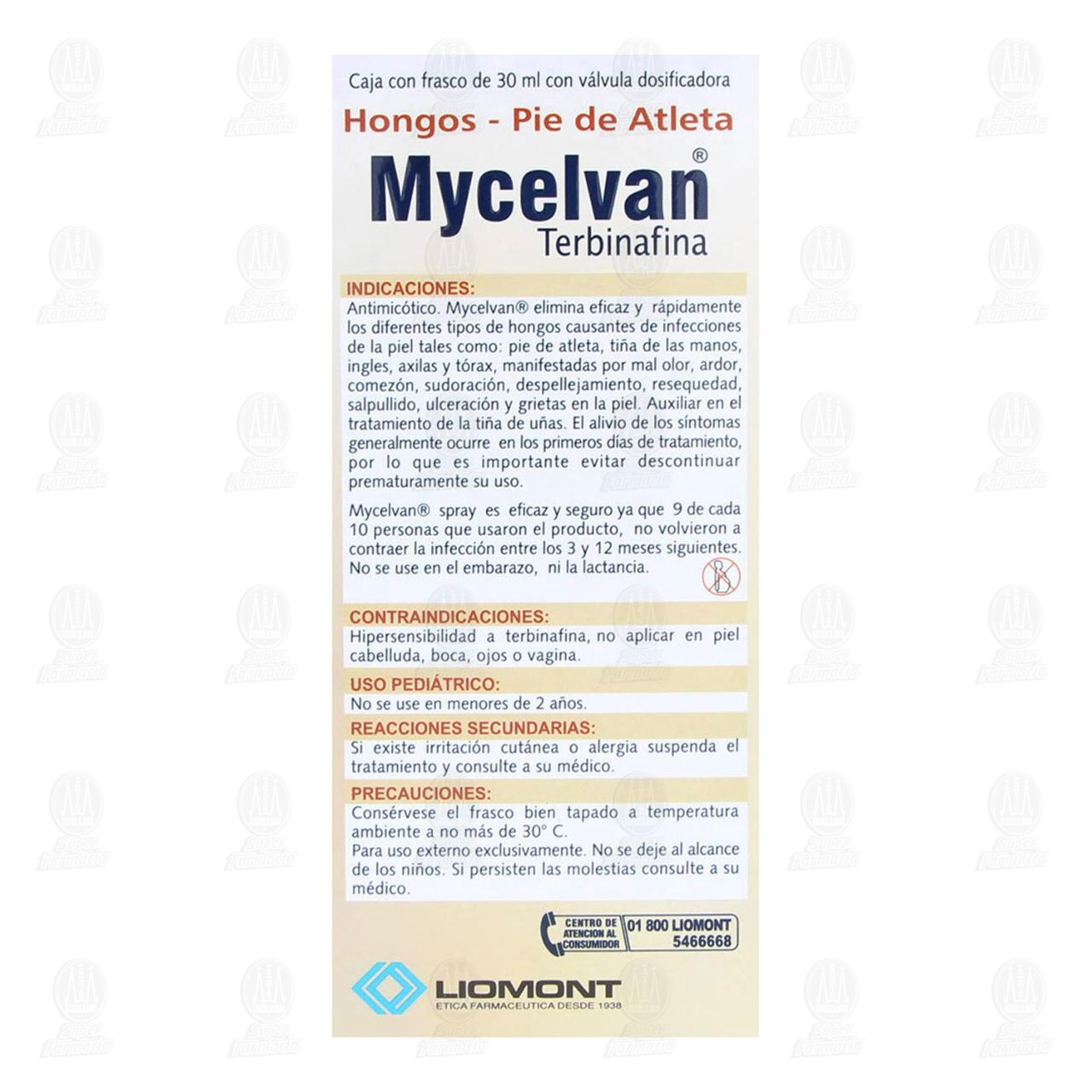 Caja con frasco de 30 ml con válvula dosificadora

Hongos - Pie de Atleta

Mycelvan®
Terbinafina

INDICACIONES:
Antimicótico. Mycelvan® elimina eficaz y rápidamente los diferentes tipos de hongos causantes de infecciones de la piel tales como: pie de atleta, tiña de las manos, ingles, axilas y tórax, manifestadas por mal olor, ardor, comezón, sudoración, despellejamiento, resequedad, salpullido, ulceración y grietas en la piel. Auxiliar en el tratamiento de la tiña de uñas. El alivio de los síntomas generalmente ocurre en los primeros días de tratamiento, por lo que es importante evitar descontinuar prematuramente su uso.

Mycelvan® spray es eficaz y seguro ya que 9 de cada 10 personas que usaron el producto, no volvieron a contraer la infección entre los 3 y 12 meses siguientes. No se use en el embarazo, ni la lactancia.

CONTRAINDICACIONES:
Hipersensibilidad a terbinafina, no aplicar en piel cabelluda, boca, ojos o vagina.

USO PEDIÁTRICO:
No se use en menores de 2 años.

REACCIONES SECUNDARIAS:
Si existe irritación cutánea o alergia suspenda el tratamiento y consulte a su médico.

PRECAUCIONES:
Consérvese el frasco bien tapado a temperatura ambiente a no más de 30° C.
Para uso externo exclusivamente. No se deje al alcance de los niños. Si persisten las molestias consulte a su médico.

CENTRO DE ATENCION AL CONSUMIDOR 01 800 LIOMONT 5466668

LIOMONT
ETICA FARMACEUTICA DESDE 1938